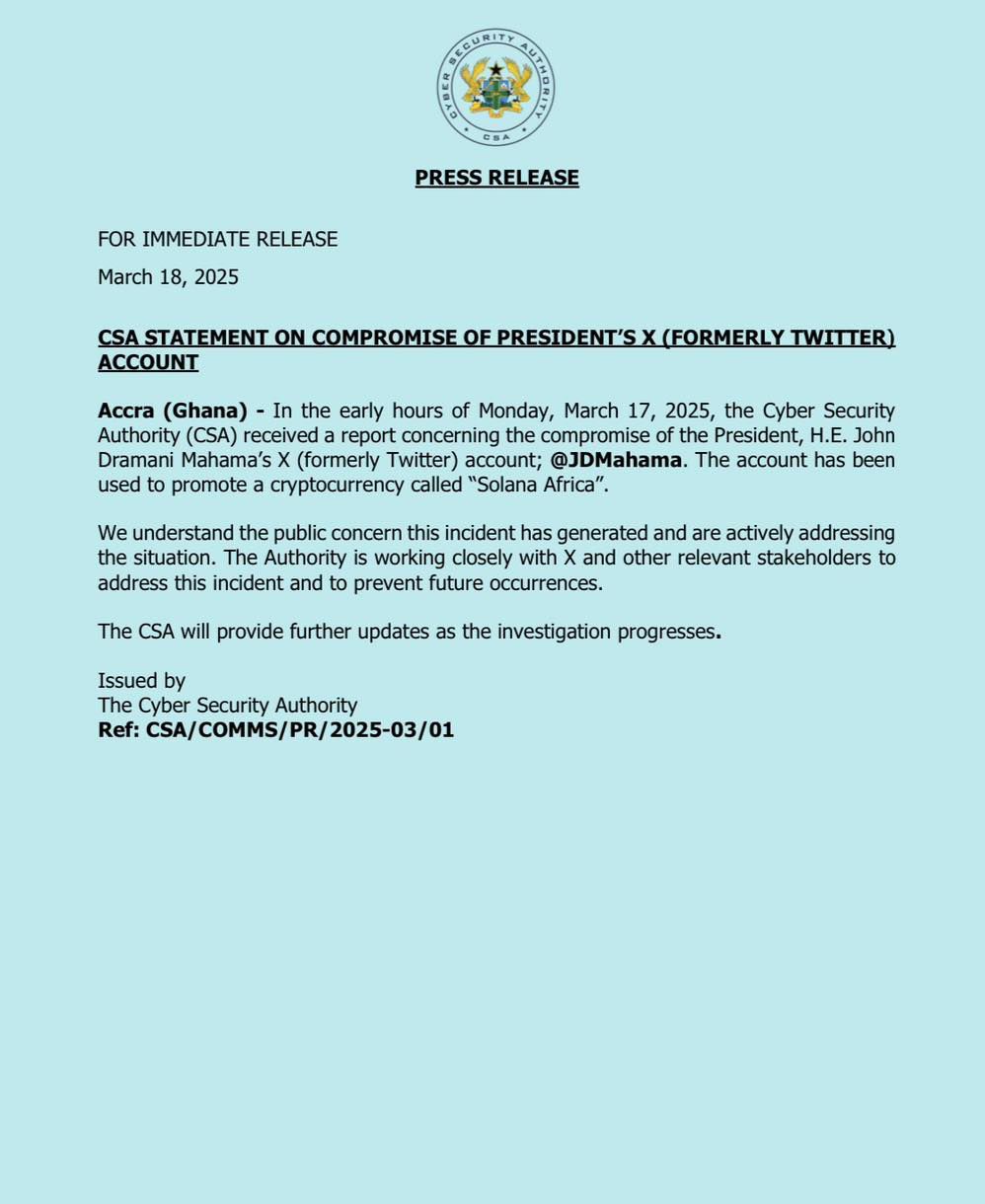 CYBER SECURITY AUTHORITY
CSA

PRESS RELEASE

FOR IMMEDIATE RELEASE

March 18, 2025

CSA STATEMENT ON COMPROMISE OF PRESIDENT'S X (FORMERLY TWITTER) ACCOUNT

Accra (Ghana) - In the early hours of Monday, March 17, 2025, the Cyber Security Authority (CSA) received a report concerning the compromise of the President, H.E. John Dramani Mahama's X (formerly Twitter) account; @JDMahama. The account has been used to promote a cryptocurrency called "Solana Africa".

We understand the public concern this incident has generated and are actively addressing the situation. The Authority is working closely with X and other relevant stakeholders to address this incident and to prevent future occurrences.

The CSA will provide further updates as the investigation progresses.

Issued by
The Cyber Security Authority
Ref: CSA/COMMS/PR/2025-03/01